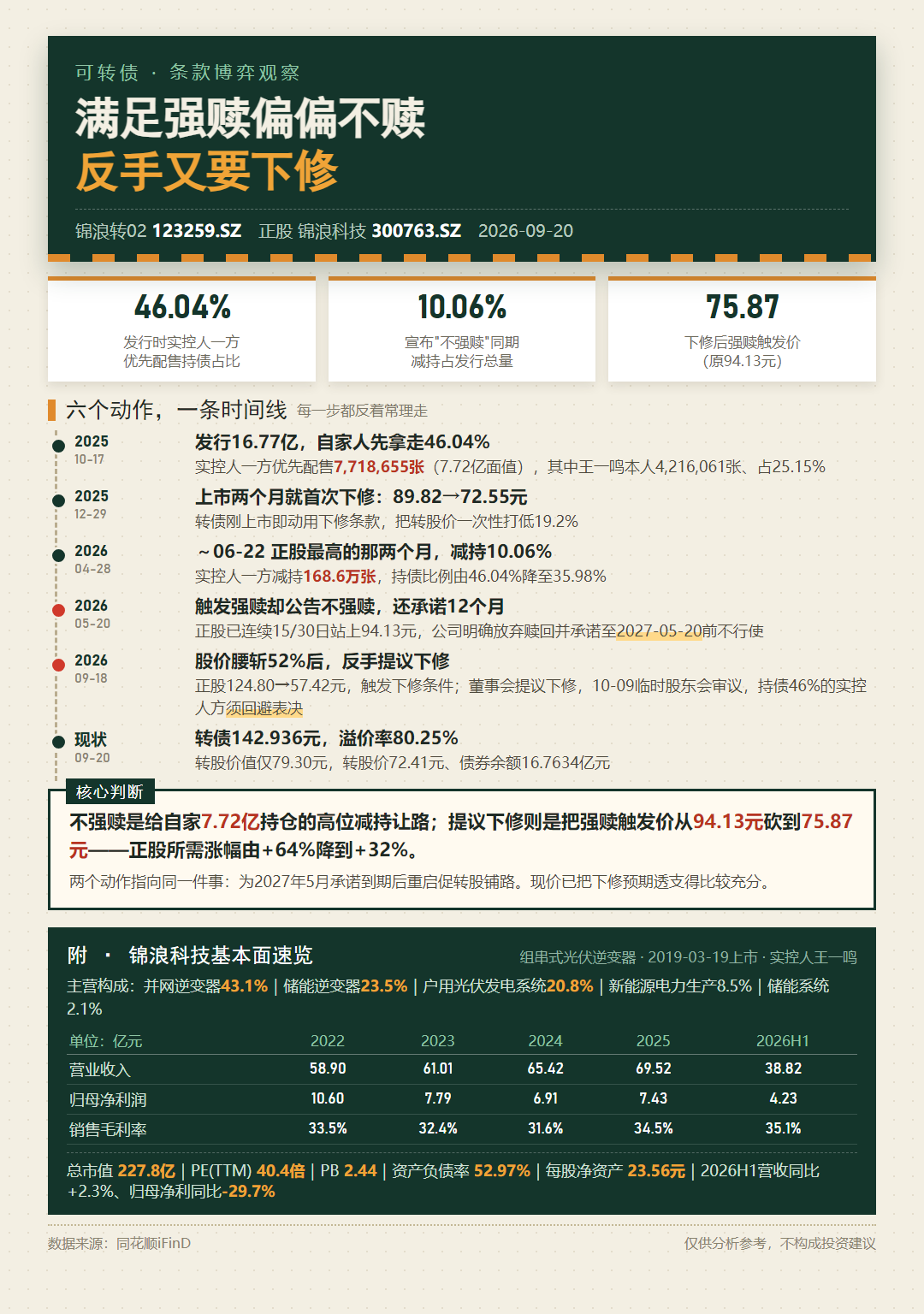 可转债 · 条款博弈观察

满足强赎偏偏不赎
反手又要下修

锦浪转02 123259.SZ 正股 锦浪科技 300763.SZ 2026-09-20

46.04%
发行时实控人一方优先配售持债占比

10.06%
宣布"不强赎"同期减持占发行总量

75.87
下修后强赎触发价(原94.13元)

六个动作，一条时间线 每一步都反着常理走

2025 10-17
发行16.77亿，自家人先拿走46.04%
实控人一方优先配售7,718,655张（7.72亿面值），其中王一鸣本人4,216,061张、占25.15%

2025 12-29
上市两个月就首次下修：89.82→72.55元
转债刚上市即动用下修条款，把转股价一次性打低19.2%

2026 04-28
~06-22 正股最高的那两个月，减持10.06%
实控人一方减持168.6万张，持债比例由46.04%降至35.98%

2026 05-20
触发强赎却公告不强赎，还承诺12个月
正股已连续15/30日站上94.13元，公司明确放弃赎回并承诺至2027-05-20前不行使

2026 09-18
股价腰斩52%后，反手提议下修
正股124.80→57.42元，触发下修条件；董事会提议下修，10-09临时股东会审议，持债46%的实控人方须回避表决

现状 09-20
转债142.936元，溢价率80.25%
转股价值仅79.30元，转股价72.41元、债券余额16.7634亿元

核心判断
不强赎是给自家7.72亿持仓的高位减持让路；提议下修则是把强赎触发价从94.13元砍到75.87元——正股所需涨幅由+64%降到+32%。
两个动作指向同一件事：为2027年5月承诺到期后重启促转股铺路。现价已把下修预期透支得比较充分。

附 · 锦浪科技基本面速览 组串式光伏逆变器 · 2019-03-19上市 · 实控人王一鸣
主营构成：并网逆变器43.1% | 储能逆变器23.5% | 户用光伏发电系统20.8% | 新能源电力生产8.5% | 储能系统2.1%

| 单位：亿元 | 2022 | 2023 | 2024 | 2025 | 2026H1 |
|---|---|---|---|---|---|
| 营业收入 | 58.90 | 61.01 | 65.42 | 69.52 | 38.82 |
| 归母净利润 | 10.60 | 7.79 | 6.91 | 7.43 | 4.23 |
| 销售毛利率 | 33.5% | 32.4% | 31.6% | 34.5% | 35.1% |

总市值 227.8亿 | PE(TTM) 40.4倍 | PB 2.44 | 资产负债率 52.97% | 每股净资产 23.56元 | 2026H1营收同比+2.3%、归母净利同比-29.7%

数据来源：同花顺iFinD 仅供分析参考，不构成投资建议